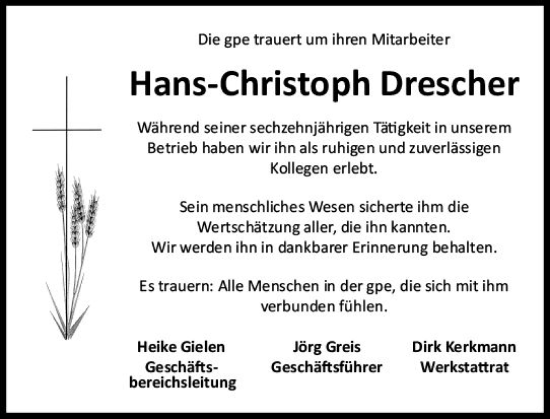 Die gpe trauert um ihren Mitarbeiter

Hans-Christoph Drescher

Während seiner sechzehnjährigen Tätigkeit in unserem Betrieb haben wir ihn als ruhigen und zuverlässigen Kollegen erlebt.

Sein menschliches Wesen sicherte ihm die Wertschätzung aller, die ihn kannten. Wir werden ihn in dankbarer Erinnerung behalten.

Es trauern: Alle Menschen in der gpe, die sich mit ihm verbunden fühlen.

Heike Gielen
Geschäftsbereichsleitung

Jörg Greis
Geschäftsführer

Dirk Kerkmann
Werkstattrat